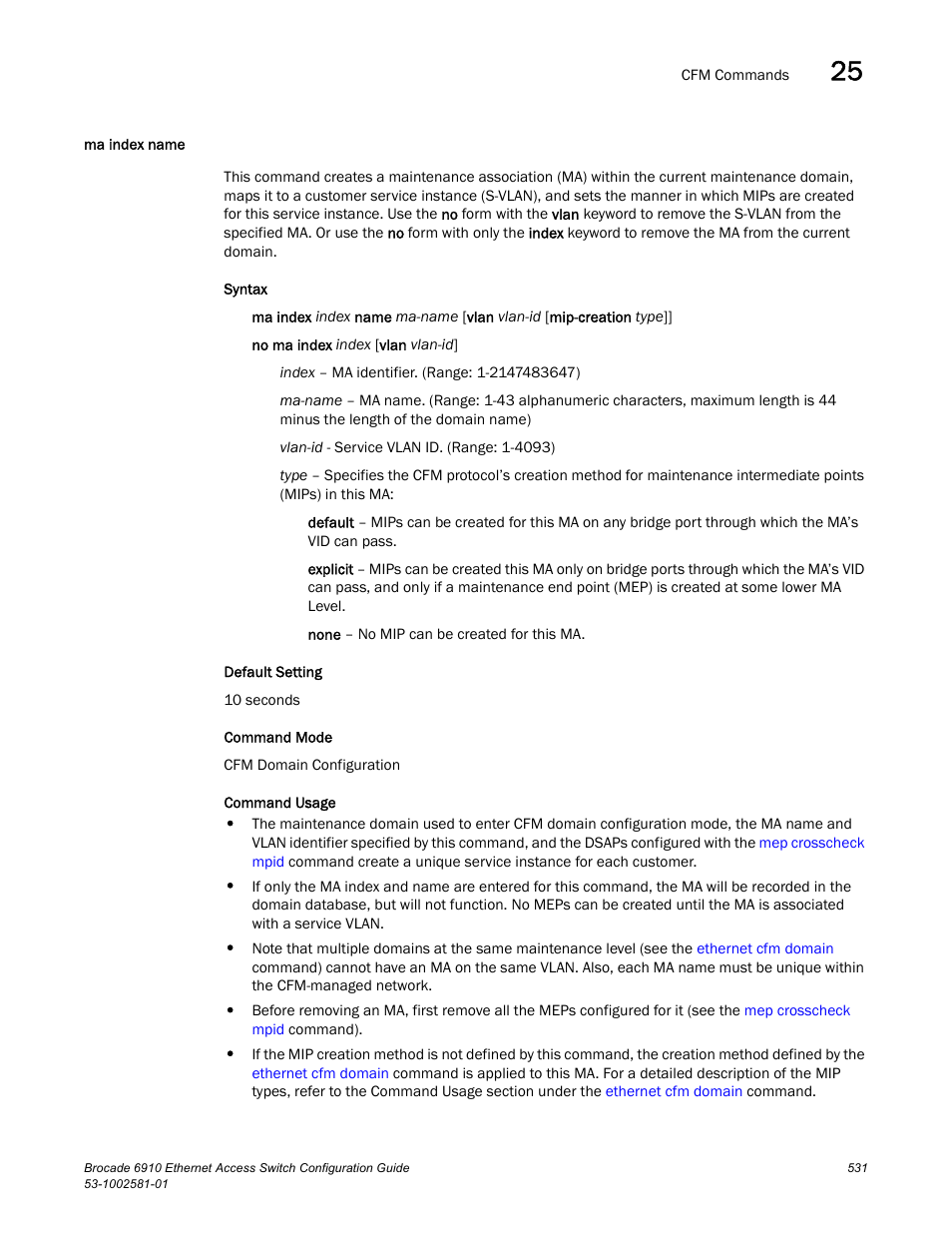 CFM Commands 25

ma index name

This command creates a maintenance association (MA) within the current maintenance domain, maps it to a customer service instance (S-VLAN), and sets the manner in which MIPs are created for this service instance. Use the no form with the vlan keyword to remove the S-VLAN from the specified MA. Or use the no form with only the index keyword to remove the MA from the current domain.

Syntax

ma index index name ma-name [vlan vlan-id [mip-creation type]]

no ma index index [vlan vlan-id]

index – MA identifier. (Range: 1-2147483647)

ma-name – MA name. (Range: 1-43 alphanumeric characters, maximum length is 44 minus the length of the domain name)

vlan-id - Service VLAN ID. (Range: 1-4093)

type – Specifies the CFM protocol's creation method for maintenance intermediate points (MIPs) in this MA:

default – MIPs can be created for this MA on any bridge port through which the MA's VID can pass.

explicit – MIPs can be created this MA only on bridge ports through which the MA's VID can pass, and only if a maintenance end point (MEP) is created at some lower MA Level.

none – No MIP can be created for this MA.

Default Setting

10 seconds

Command Mode

CFM Domain Configuration

Command Usage

• The maintenance domain used to enter CFM domain configuration mode, the MA name and VLAN identifier specified by this command, and the DSAPs configured with the mep crosscheck mpid command create a unique service instance for each customer.

• If only the MA index and name are entered for this command, the MA will be recorded in the domain database, but will not function. No MEPs can be created until the MA is associated with a service VLAN.

• Note that multiple domains at the same maintenance level (see the ethernet cfm domain command) cannot have an MA on the same VLAN. Also, each MA name must be unique within the CFM-managed network.

• Before removing an MA, first remove all the MEPs configured for it (see the mep crosscheck mpid command).

• If the MIP creation method is not defined by this command, the creation method defined by the ethernet cfm domain command is applied to this MA. For a detailed description of the MIP types, refer to the Command Usage section under the ethernet cfm domain command.

Brocade 6910 Ethernet Access Switch Configuration Guide 531
53-1002581-01